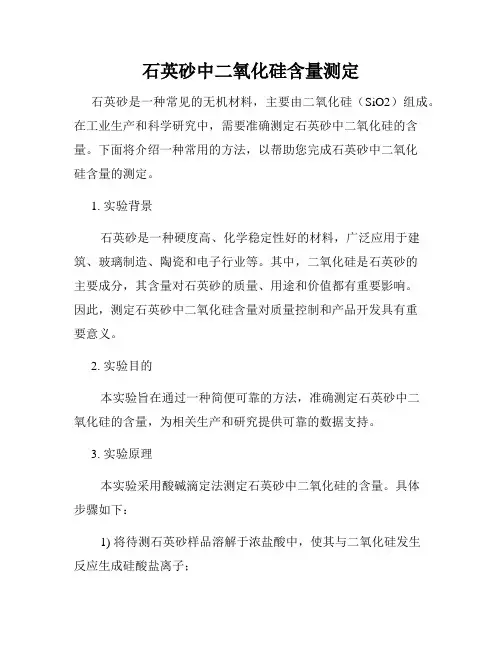 石英砂中二氧化硅含量测定

石英砂是一种常见的无机材料，主要由二氧化硅（SiO2）组成。在工业生产和科学研究中，需要准确测定石英砂中二氧化硅的含量。下面将介绍一种常用的方法，以帮助您完成石英砂中二氧化硅含量的测定。

1. 实验背景

石英砂是一种硬度高、化学稳定性好的材料，广泛应用于建筑、玻璃制造、陶瓷和电子行业等。其中，二氧化硅是石英砂的主要成分，其含量对石英砂的质量、用途和价值都有重要影响。因此，测定石英砂中二氧化硅含量对质量控制和产品开发具有重要意义。

2. 实验目的

本实验旨在通过一种简便可靠的方法，准确测定石英砂中二氧化硅的含量，为相关生产和研究提供可靠的数据支持。

3. 实验原理

本实验采用酸碱滴定法测定石英砂中二氧化硅的含量。具体步骤如下：

1) 将待测石英砂样品溶解于浓盐酸中，使其与二氧化硅发生反应生成硅酸盐离子；